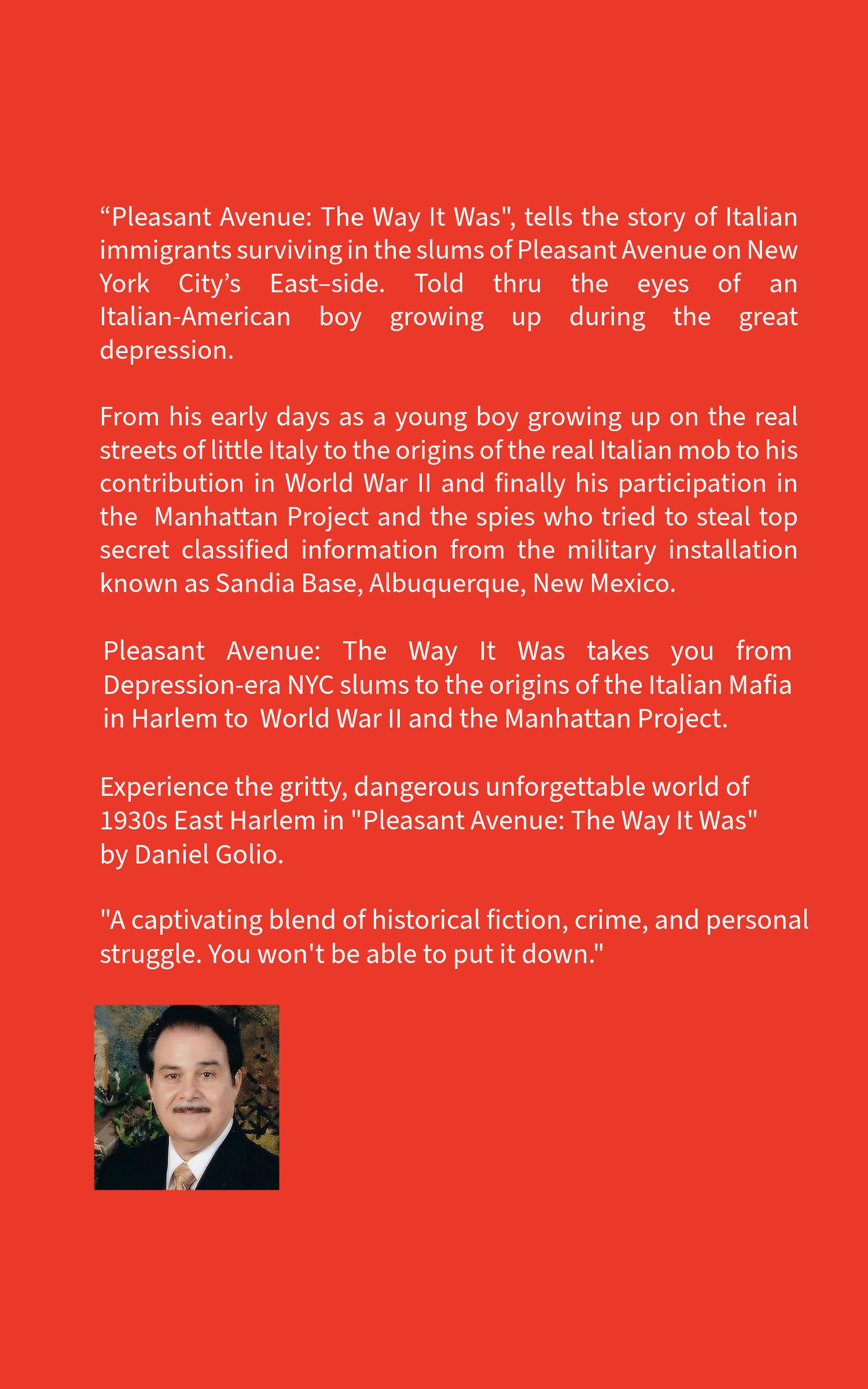 “Pleasant Avenue: The Way It Was", tells the story of Italian immigrants surviving in the slums of Pleasant Avenue on New York City’s East–side. Told thru the eyes of an Italian-American boy growing up during the great depression.

From his early days as a young boy growing up on the real streets of little Italy to the origins of the real Italian mob to his contribution in World War II and finally his participation in the Manhattan Project and the spies who tried to steal top secret classified information from the military installation known as Sandia Base, Albuquerque, New Mexico.

Pleasant Avenue: The Way It Was takes you from Depression-era NYC slums to the origins of the Italian Mafia in Harlem to World War II and the Manhattan Project.

Experience the gritty, dangerous unforgettable world of 1930s East Harlem in "Pleasant Avenue: The Way It Was" by Daniel Golio.

"A captivating blend of historical fiction, crime, and personal struggle. You won't be able to put it down."